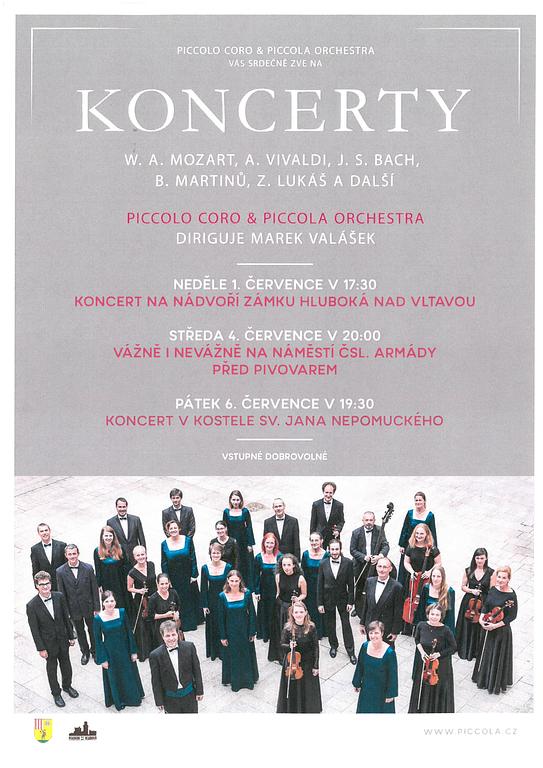 PICCOLO CORO & PICCOLA ORCHESTRA
VÁS SRDEČNĚ ZVE NA

KONCERTY

W. A. MOZART, A. VIVALDI, J. S. BACH,
B. MARTINŮ, Z. LUKÁŠ A DALŠÍ

PICCOLO CORO & PICCOLA ORCHESTRA
DIRIGUJE MAREK VALÁŠEK

NEDĚLE 1. ČERVENCE V 17:30
KONCERT NA NÁDVOŘÍ ZÁMKU HLUBOKÁ NAD VLTAVOU

STŘEDA 4. ČERVENCE V 20:00
VÁŽNĚ I NEVÁŽNĚ NA NÁMĚSTÍ ČSL. ARMÁDY
PŘED PIVOVAREM

PÁTEK 6. ČERVENCE V 19:30
KONCERT V KOSTELE SV. JANA NEPOMUCKÉHO

VSTUPNÉ DOBROVOLNÉ

WWW.PICCOLA.CZ